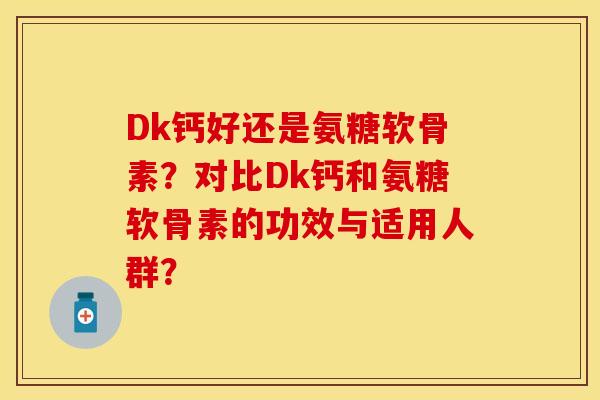 Dk钙好还是氨糖软骨素？对比Dk钙和氨糖软骨素的功效与适用人群?